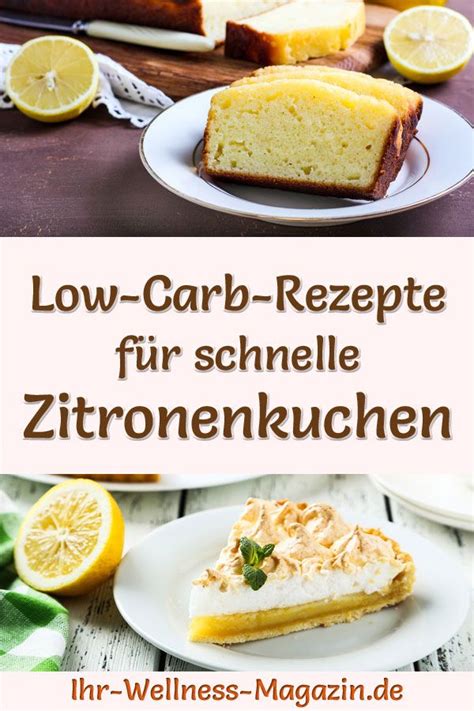 Low-Carb-Rezepte für schnelle Zitronenkuchen

Ihr-Wellness-Magazin.de